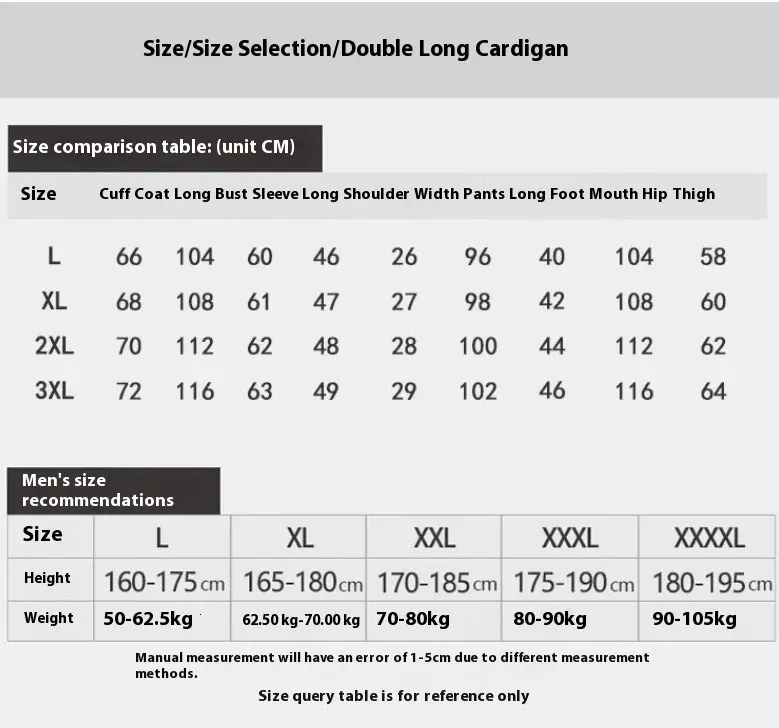 Size/Size Selection/Double Long Cardigan

Size comparison table: (unit CM)

Size Cuff Coat Long Bust Sleeve Long Shoulder Width Pants Long Foot Mouth Hip Thigh

| L | 66 | 104 | 60 | 46 | 26 | 96 | 40 | 104 | 58 |
|---|---|---|---|---|---|---|---|---|---|
| XL | 68 | 108 | 61 | 47 | 27 | 98 | 42 | 108 | 60 |
| 2XL | 70 | 112 | 62 | 48 | 28 | 100 | 44 | 112 | 62 |
| 3XL | 72 | 116 | 63 | 49 | 29 | 102 | 46 | 116 | 64 |

Men's size recommendations

| Size | L | XL | XXL | XXXL | XXXXL |
|---|---|---|---|---|---|
| Height | 160-175cm | 165-180cm | 170-185cm | 175-190cm | 180-195cm |
| Weight | 50-62.5kg | 62.50 kg-70.00 kg | 70-80kg | 80-90kg | 90-105kg |

Manual measurement will have an error of 1-5cm due to different measurement methods.

Size query table is for reference only